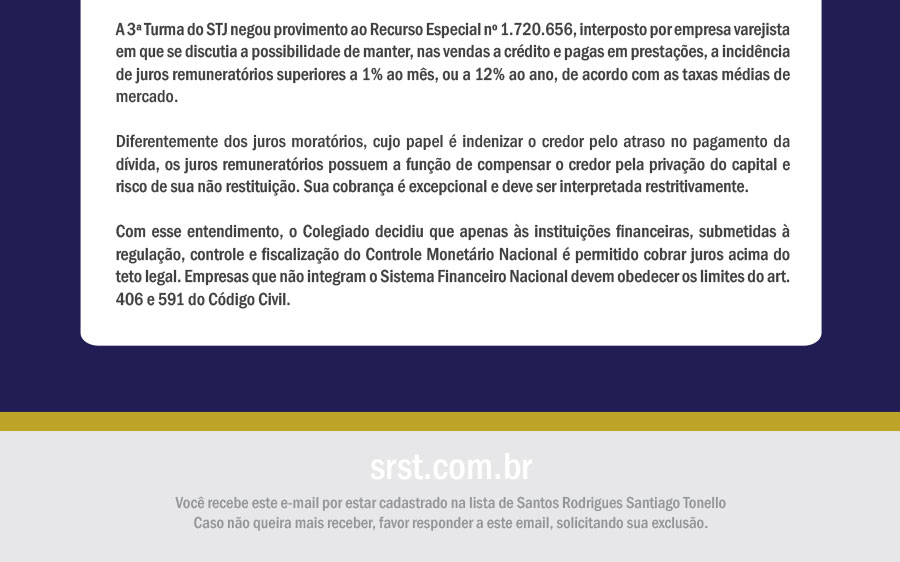 A 3ª Turma do STJ negou provimento ao Recurso Especial nº 1.720.656, interposto por empresa varejista em que se discutia a possibilidade de manter, nas vendas a crédito e pagas em prestações, a incidência de juros remuneratórios superiores a 1% ao mês, ou a 12% ao ano, de acordo com as taxas médias de mercado.

Diferentemente dos juros moratórios, cujo papel é indenizar o credor pelo atraso no pagamento da dívida, os juros remuneratórios possuem a função de compensar o credor pela privação do capital e risco de sua não restituição. Sua cobrança é excepcional e deve ser interpretada restritivamente.

Com esse entendimento, o Colegiado decidiu que apenas às instituições financeiras, submetidas à regulação, controle e fiscalização do Controle Monetário Nacional é permitido cobrar juros acima do teto legal. Empresas que não integram o Sistema Financeiro Nacional devem obedecer os limites do art. 406 e 591 do Código Civil.

srst.com.br

Você recebe este e-mail por estar cadastrado na lista de Santos Rodrigues Santiago Tonello
Caso não queira mais receber, favor responder a este email, solicitando sua exclusão.